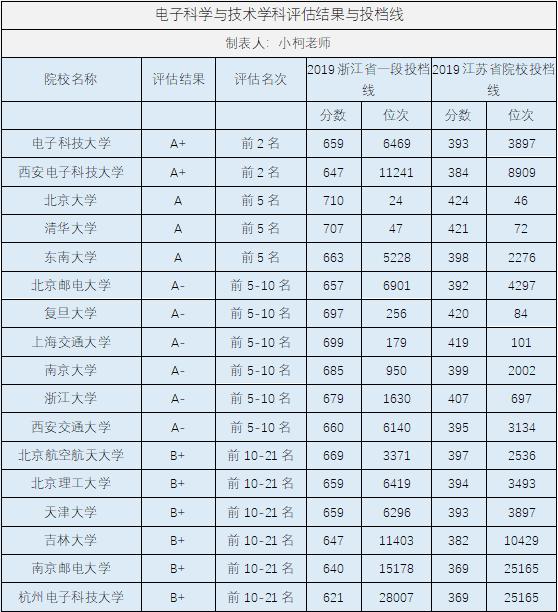 电子科学与技术学科评估结果与投档线

制表人：小柯老师

| 院校名称 | 评估结果 | 评估名次 | 2019 浙江省一段投档线 | | 2019 江苏省院校投档线 | |
|---|---|---|---|---|---|---|
| | | | 分数 | 位次 | 分数 | 位次 |
| 电子科技大学 | A+ | 前 2 名 | 659 | 6469 | 393 | 3897 |
| 西安电子科技大学 | A+ | 前 2 名 | 647 | 11241 | 384 | 8909 |
| 北京大学 | A | 前 5 名 | 710 | 24 | 424 | 46 |
| 清华大学 | A | 前 5 名 | 707 | 47 | 421 | 72 |
| 东南大学 | A | 前 5 名 | 663 | 5228 | 398 | 2276 |
| 北京邮电大学 | A- | 前 5-10 名 | 657 | 6901 | 392 | 4297 |
| 复旦大学 | A- | 前 5-10 名 | 697 | 256 | 420 | 84 |
| 上海交通大学 | A- | 前 5-10 名 | 699 | 179 | 419 | 101 |
| 南京大学 | A- | 前 5-10 名 | 685 | 950 | 399 | 2002 |
| 浙江大学 | A- | 前 5-10 名 | 679 | 1630 | 407 | 697 |
| 西安交通大学 | A- | 前 5-10 名 | 660 | 6140 | 395 | 3134 |
| 北京航空航天大学 | B+ | 前 10-21 名 | 669 | 3371 | 397 | 2536 |
| 北京理工大学 | B+ | 前 10-21 名 | 659 | 6419 | 394 | 3493 |
| 天津大学 | B+ | 前 10-21 名 | 659 | 6296 | 393 | 3897 |
| 吉林大学 | B+ | 前 10-21 名 | 647 | 11403 | 382 | 10429 |
| 南京邮电大学 | B+ | 前 10-21 名 | 640 | 15178 | 369 | 25165 |
| 杭州电子科技大学 | B+ | 前 10-21 名 | 621 | 28007 | 369 | 25165 |